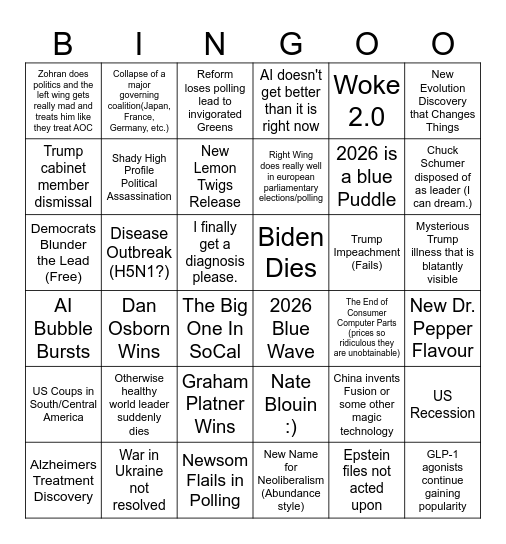 | B | I | N | G | O | O |
|---|---|---|---|---|---|
| Zohran does politics and the left wing gets really mad and treats him like they treat AOC | Collapse of a major governing coalition(Japan, France, Germany, etc.) | Reform loses polling lead to invigorated Greens | AI doesn't get better than it is right now | Woke 2.0 | New Evolution Discovery that Changes Things |
| Trump cabinet member dismissal | Shady High Profile Political Assassination | New Lemon Twigs Release | Right Wing does really well in european parliamentary elections/polling | 2026 is a blue Puddle | Chuck Schumer disposed of as leader (I can dream.) |
| Democrats Blunder the Lead (Free) | Disease Outbreak (H5N1?) | I finally get a diagnosis please. | Biden Dies | Trump Impeachment (Fails) | Mysterious Trump illness that is blatantly visible |
| AI Bubble Bursts | Dan Osborn Wins | The Big One In SoCal | 2026 Blue Wave | The End of Consumer Computer Parts (prices so ridiculous they are unobtainable) | New Dr. Pepper Flavour |
| US Coups in South/Central America | Otherwise healthy world leader suddenly dies | Graham Platner Wins | Nate Blouin :) | China invents Fusion or some other magic technology | US Recession |
| Alzheimers Treatment Discovery | War in Ukraine not resolved | Newsom Flails in Polling | New Name for Neoliberalism (Abundance style) | Epstein files not acted upon | GLP-1 agonists continue gaining popularity |